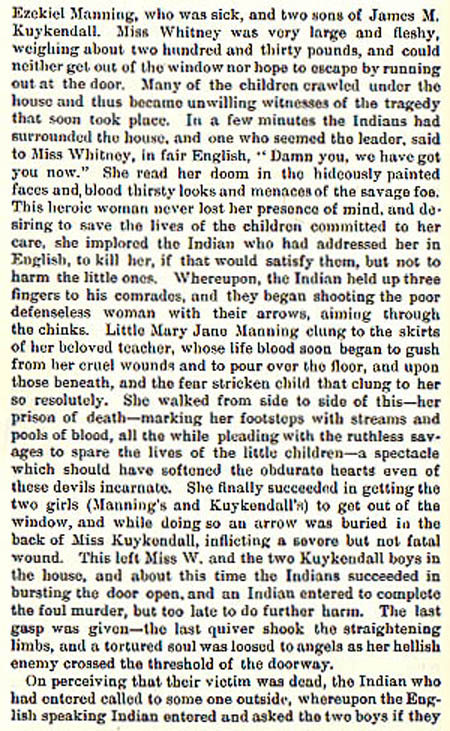 Ezekiel Manning, who was sick, and two sons of James M. Kuykendall. Miss Whitney was very large and fleshy, weighing about two hundred and thirty pounds, and could neither get out of the window nor hope to escape by running out at the door. Many of the children crawled under the house and thus became unwilling witnesses of the tragedy that soon took place. In a few minutes the Indians had surrounded the house, and one who seemed the leader, said to Miss Whitney, in fair English, "Damn you, we have got you now." She read her doom in the hideously painted faces and, blood thirsty looks and menaces of the savage foe. This heroic woman never lost her presence of mind, and desiring to save the lives of the children committed to her care, she implored the Indian who had addressed her in English, to kill her, if that would satisfy them, but not to harm the little ones. Whereupon, the Indian held up three fingers to his comrades, and they began shooting the poor defenseless woman with their arrows, aiming through the chinks. Little Mary Jane Manning clung to the skirts of her beloved teacher, whose life blood soon began to gush from her cruel wounds and to pour over the floor, and upon those beneath, and the fear stricken child that clung to her so resolutely. She walked from side to side of this—her prison of death—marking her footsteps with streams and pools of blood, all the while pleading with the ruthless savages to spare the lives of the little children—a spectacle which should have softened the obdurate hearts even of these devils incarnate. She finally succeeded in getting the two girls (Manning's and Kuykendall's) to get out of the window, and while doing so an arrow was buried in the back of Miss Kuykendall, inflicting a severe but not fatal wound. This left Miss W. and the two Kuykendall boys in the house, and about this time the Indians succeeded in bursting the door open, and an Indian entered to complete the foul murder, but too late to do further harm. The last gasp was given—the last quiver shook the straightening limbs, and a tortured soul was loosed to angels as her hellish enemy crossed the threshold of the doorway.

On perceiving that their victim was dead, the Indian who had entered called to some one outside, whereupon the English speaking Indian entered and asked the two boys if they